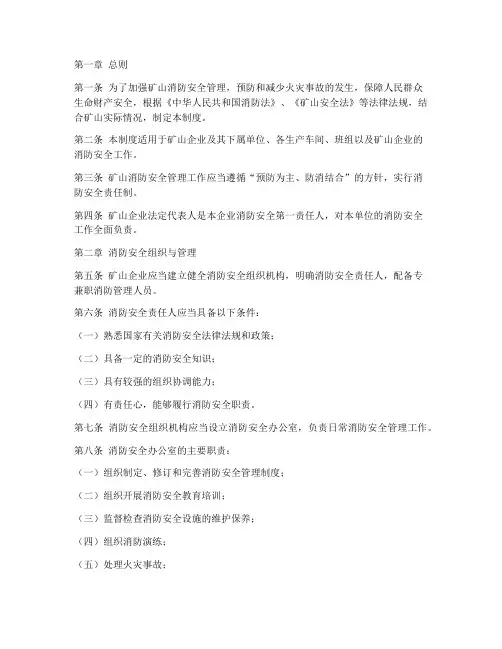 第一章 总则

第一条 为了加强矿山消防安全管理，预防和减少火灾事故的发生，保障人民群众生命财产安全，根据《中华人民共和国消防法》、《矿山安全法》等法律法规，结合矿山实际情况，制定本制度。

第二条 本制度适用于矿山企业及其下属单位、各生产车间、班组以及矿山企业的消防安全工作。

第三条 矿山消防安全管理工作应当遵循“预防为主、防消结合”的方针，实行消防安全责任制。

第四条 矿山企业法定代表人是本企业消防安全第一责任人，对本单位的消防安全工作全面负责。

第二章 消防安全组织与管理

第五条 矿山企业应当建立健全消防安全组织机构，明确消防安全责任人，配备专兼职消防管理人员。

第六条 消防安全责任人应当具备以下条件：

（一）熟悉国家有关消防安全法律法规和政策；

（二）具备一定的消防安全知识；

（三）具有较强的组织协调能力；

（四）有责任心，能够履行消防安全职责。

第七条 消防安全组织机构应当设立消防安全办公室，负责日常消防安全管理工作。

第八条 消防安全办公室的主要职责：

（一）组织制定、修订和完善消防安全管理制度；

（二）组织开展消防安全教育培训；

（三）监督检查消防安全设施的维护保养；

（四）组织消防演练；

（五）处理火灾事故；